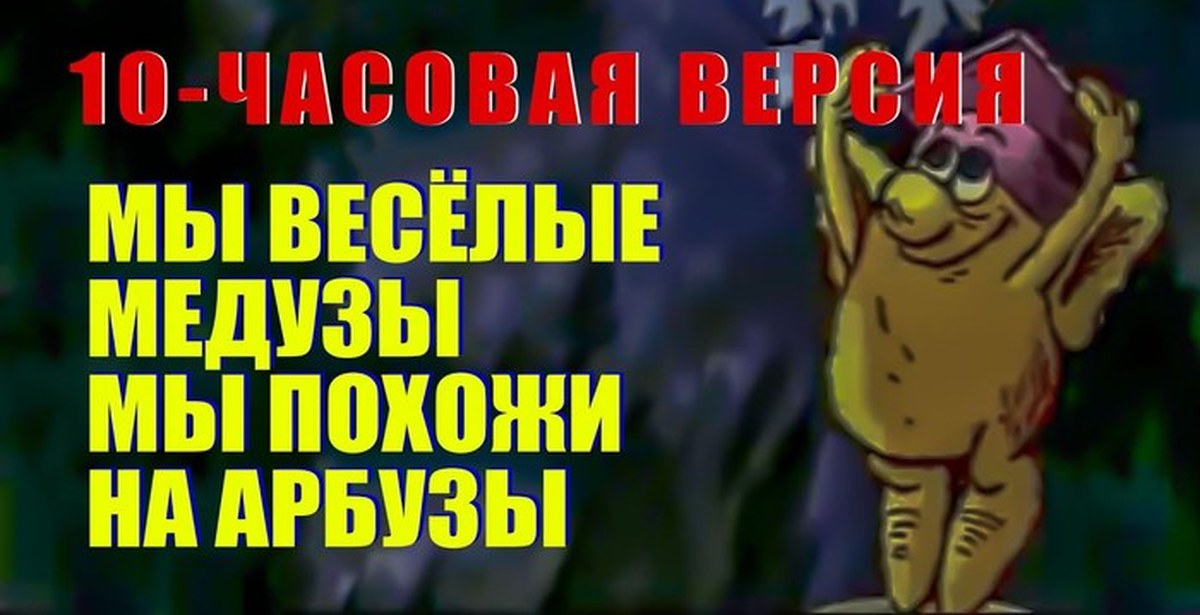 10-ЧАСОВАЯ ВЕРСИЯ

МЫ ВЕСЁЛЫЕ МЕДУЗЫ МЫ ПОХОЖИ НА АРБУЗЫ